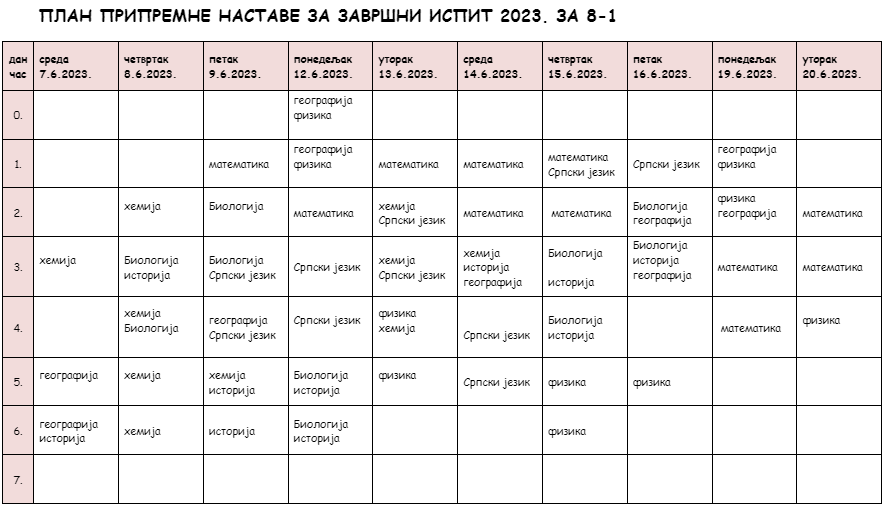 ПЛАН ПРИПРЕМНЕ НАСТАВЕ ЗА ЗАВРШНИ ИСПИТ 2023. ЗА 8-1

| дан час | среда 7.6.2023. | четвртак 8.6.2023. | петак 9.6.2023. | понедељак 12.6.2023. | уторак 13.6.2023. | среда 14.6.2023. | четвртак 15.6.2023. | петак 16.6.2023. | понедељак 19.6.2023. | уторак 20.6.2023. |
|---|---|---|---|---|---|---|---|---|---|---|
| 0. | | | | географија физика | | | | | | |
| 1. | | | математика | географија физика | математика | математика | математика Српски језик | Српски језик | географија физика | |
| 2. | | хемија | Биологија | математика | хемија Српски језик | математика | математика | Биологија географија | физика географија | математика |
| 3. | хемија | Биологија историја | Биологија Српски језик | Српски језик | хемија Српски језик | хемија историја географија | Биологија историја | Биологија историја географија | математика | математика |
| 4. | | хемија Биологија | географија Српски језик | Српски језик | физика хемија | Српски језик | Биологија историја | | математика | физика |
| 5. | географија | хемија | хемија историја | Биологија историја | физика | Српски језик | физика | физика | | |
| 6. | географија историја | хемија | историја | Биологија историја | | | физика | | | |
| 7. | | | | | | | | | | |